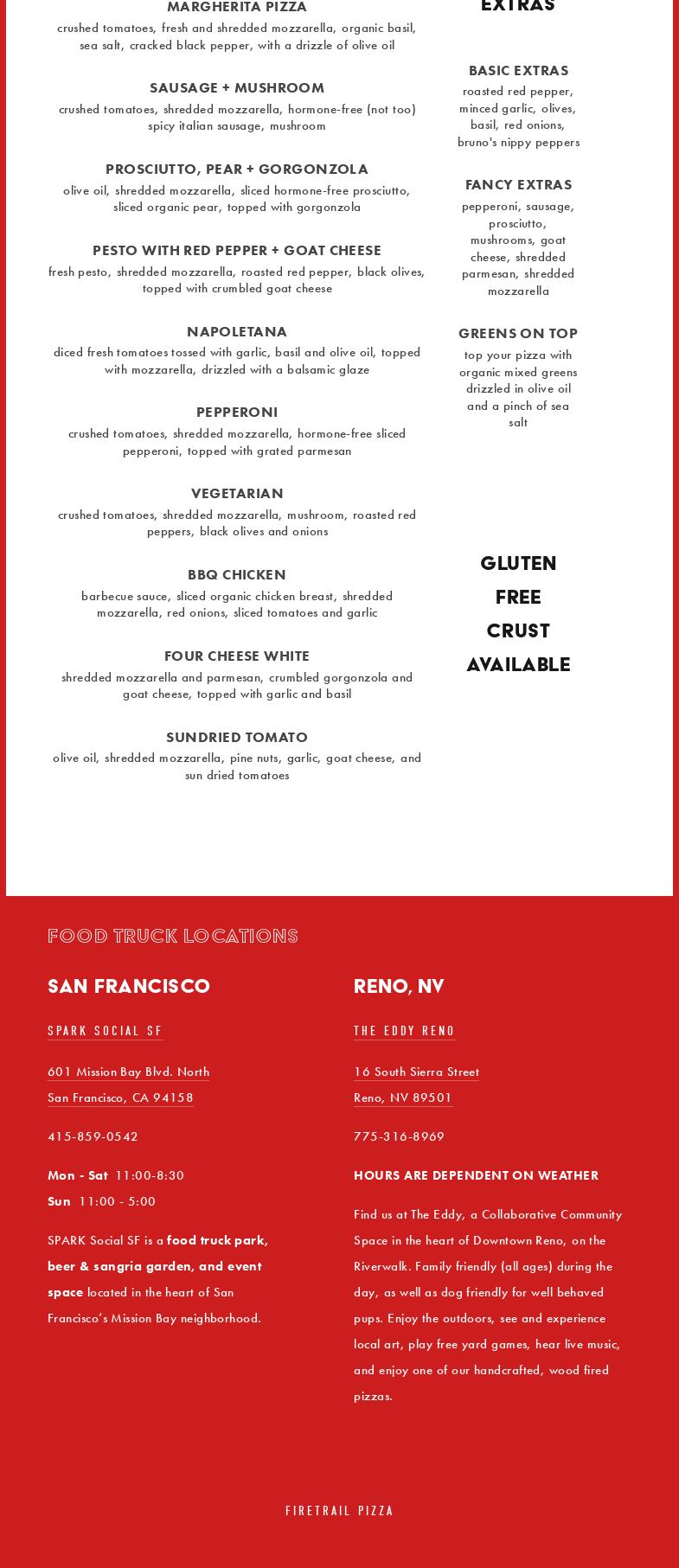 MARGHERITA PIZZA
crushed tomatoes, fresh and shredded mozzarella, organic basil, sea salt, cracked black pepper, with a drizzle of olive oil

SAUSAGE + MUSHROOM
crushed tomatoes, shredded mozzarella, hormone-free (not too) spicy italian sausage, mushroom

PROSCIUTTO, PEAR + GORGONZOLA
olive oil, shredded mozzarella, sliced hormone-free prosciutto, sliced organic pear, topped with gorgonzola

PESTO WITH RED PEPPER + GOAT CHEESE
fresh pesto, shredded mozzarella, roasted red pepper, black olives, topped with crumbled goat cheese

NAPOLETANA
diced fresh tomatoes tossed with garlic, basil and olive oil, topped with mozzarella, drizzled with a balsamic glaze

PEPPERONI
crushed tomatoes, shredded mozzarella, hormone-free sliced pepperoni, topped with grated parmesan

VEGETARIAN
crushed tomatoes, shredded mozzarella, mushroom, roasted red peppers, black olives and onions

BBQ CHICKEN
barbecue sauce, sliced organic chicken breast, shredded mozzarella, red onions, sliced tomatoes and garlic

FOUR CHEESE WHITE
shredded mozzarella and parmesan, crumbled gorgonzola and goat cheese, topped with garlic and basil

SUNDRIED TOMATO
olive oil, shredded mozzarella, pine nuts, garlic, goat cheese, and sun dried tomatoes

EXTRAS

BASIC EXTRAS
roasted red pepper, minced garlic, olives, basil, red onions, bruno's nippy peppers

FANCY EXTRAS
pepperoni, sausage, prosciutto, mushrooms, goat cheese, shredded parmesan, shredded mozzarella

GREENS ON TOP
top your pizza with organic mixed greens drizzled in olive oil and a pinch of sea salt

GLUTEN FREE CRUST AVAILABLE

FOOD TRUCK LOCATIONS

SAN FRANCISCO

SPARK SOCIAL SF

601 Mission Bay Blvd. North
San Francisco, CA 94158

415-859-0542

Mon - Sat 11:00-8:30
Sun 11:00 - 5:00

SPARK Social SF is a food truck park, beer & sangria garden, and event space located in the heart of San Francisco's Mission Bay neighborhood.

RENO, NV

THE EDDY RENO

16 South Sierra Street
Reno, NV 89501

775-316-8969

HOURS ARE DEPENDENT ON WEATHER

Find us at The Eddy, a Collaborative Community Space in the heart of Downtown Reno, on the Riverwalk. Family friendly (all ages) during the day, as well as dog friendly for well behaved pups. Enjoy the outdoors, see and experience local art, play free yard games, hear live music, and enjoy one of our handcrafted, wood fired pizzas.

FIRETRAIL PIZZA